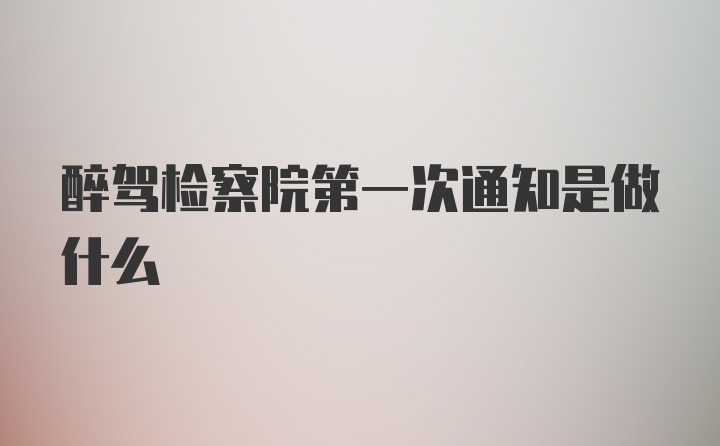 醉驾检察院第一次通知是做什么